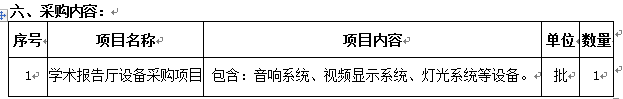 六、采购内容：

| 序号 | 项目名称 | 项目内容 | 单位 | 数量 |
|---|---|---|---|---|
| 1 | 学术报告厅设备采购项目 | 包含：音响系统、视频显示系统、灯光系统等设备。 | 批 | 1 |